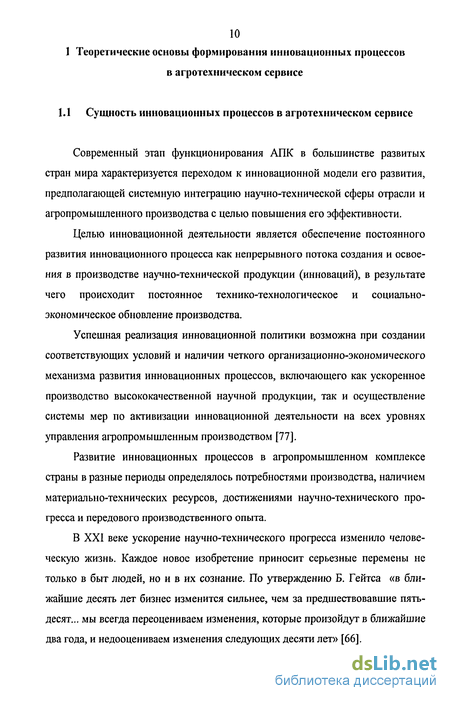 10

1 Теоретические основы формирования инновационных процессов в агротехническом сервисе

1.1 Сущность инновационных процессов в агротехническом сервисе

Современный этап функционирования АПК в большинстве развитых стран мира характеризуется переходом к инновационной модели его развития, предполагающей системную интеграцию научно-технической сферы отрасли и агропромышленного производства с целью повышения его эффективности.

Целью инновационной деятельности является обеспечение постоянного развития инновационного процесса как непрерывного потока создания и освоения в производстве научно-технической продукции (инноваций), в результате чего происходит постоянное технико-технологическое и социально-экономическое обновление производства.

Успешная реализация инновационной политики возможна при создании соответствующих условий и наличии четкого организационно-экономического механизма развития инновационных процессов, включающего как ускоренное производство высококачественной научной продукции, так и осуществление системы мер по активизации инновационной деятельности на всех уровнях управления агропромышленным производством [77].

Развитие инновационных процессов в агропромышленном комплексе страны в разные периоды определялось потребностями производства, наличием материально-технических ресурсов, достижениями научно-технического прогресса и передового производственного опыта.

В XXI веке ускорение научно-технического прогресса изменило человеческую жизнь. Каждое новое изобретение приносит серьезные перемены не только в быт людей, но и в их сознание. По утверждению Б. Гейтса «в ближайшие десять лет бизнес изменится сильнее, чем за предшествовавшие пятьдесят... мы всегда переоцениваем изменения, которые произойдут в ближайшие два года, и недооцениваем изменения следующих десяти лет» [66].

dsLib.net
библиотека диссертаций